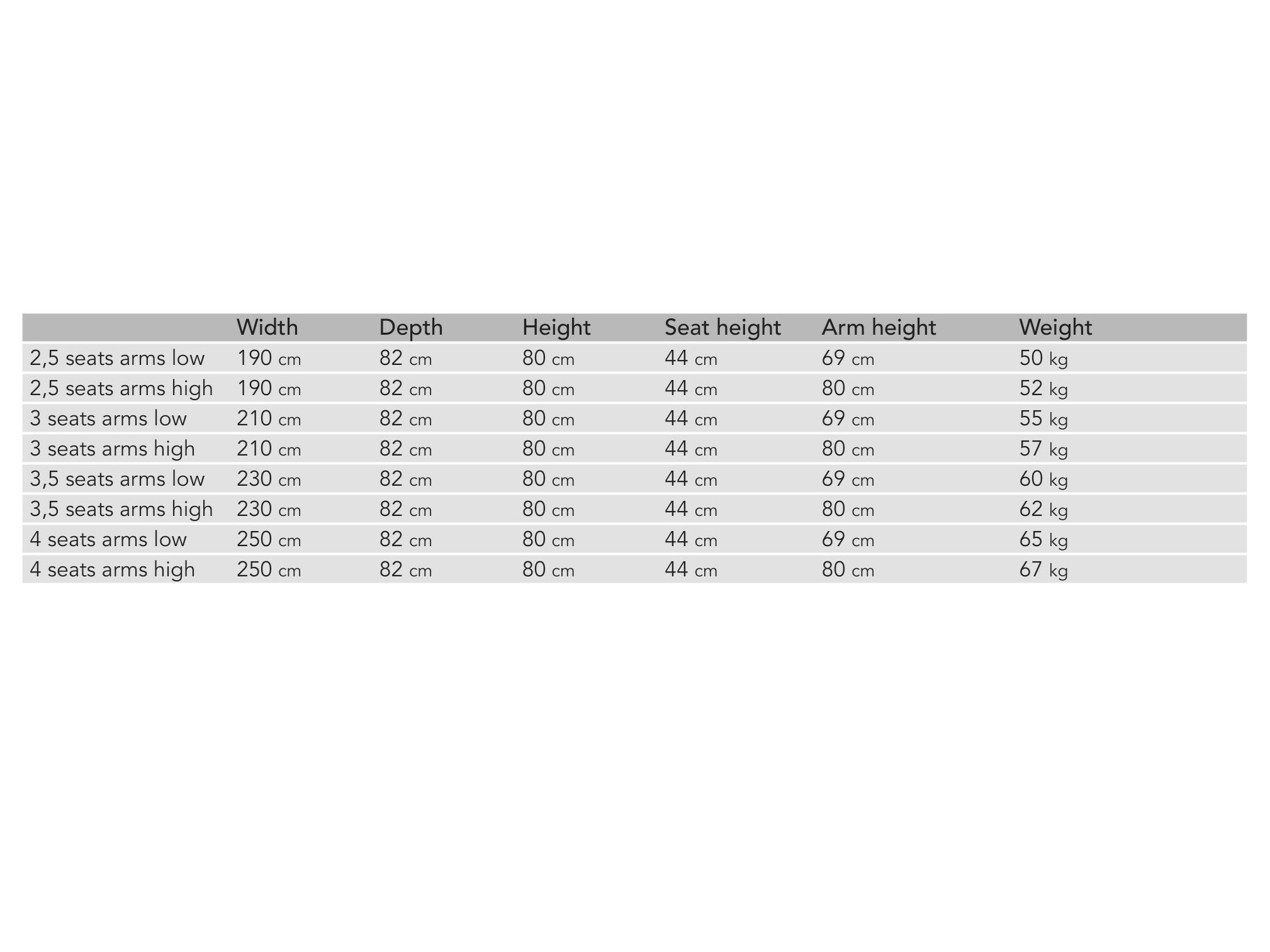 | | Width | Depth | Height | Seat height | Arm height | Weight |
|---|---|---|---|---|---|---|
| 2,5 seats arms low | 190 cm | 82 cm | 80 cm | 44 cm | 69 cm | 50 kg |
| 2,5 seats arms high | 190 cm | 82 cm | 80 cm | 44 cm | 80 cm | 52 kg |
| 3 seats arms low | 210 cm | 82 cm | 80 cm | 44 cm | 69 cm | 55 kg |
| 3 seats arms high | 210 cm | 82 cm | 80 cm | 44 cm | 80 cm | 57 kg |
| 3,5 seats arms low | 230 cm | 82 cm | 80 cm | 44 cm | 69 cm | 60 kg |
| 3,5 seats arms high | 230 cm | 82 cm | 80 cm | 44 cm | 80 cm | 62 kg |
| 4 seats arms low | 250 cm | 82 cm | 80 cm | 44 cm | 69 cm | 65 kg |
| 4 seats arms high | 250 cm | 82 cm | 80 cm | 44 cm | 80 cm | 67 kg |